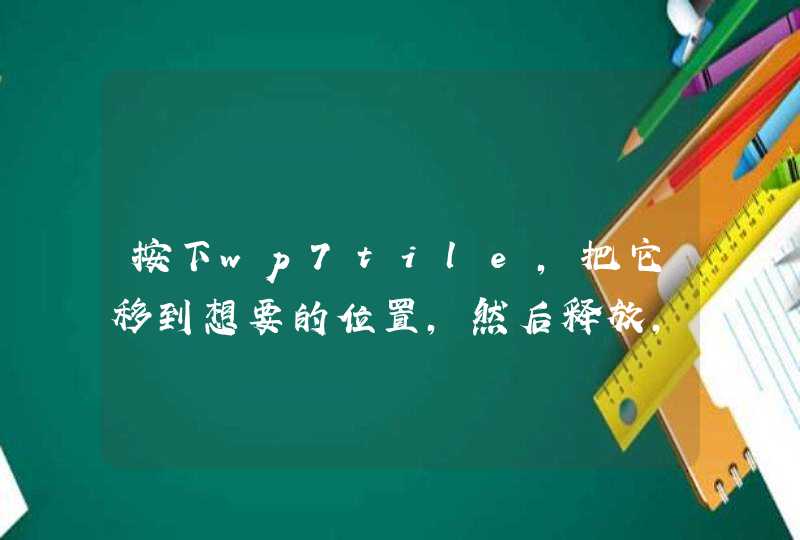 按下wp7tile，把它移到想要的位置，然后释放，